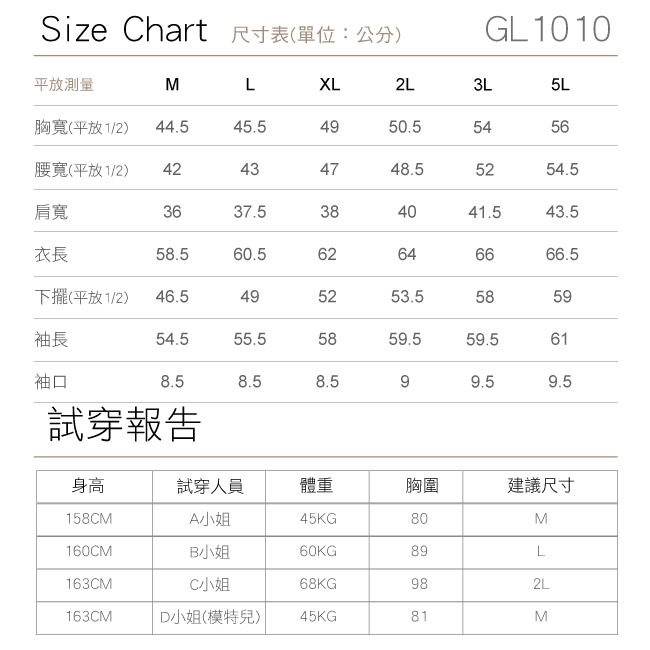 Size Chart 尺寸表(單位：公分) GL1010

| 平放測量 | M | L | XL | 2L | 3L | 5L |
|---|---|---|---|---|---|---|
| 胸寬(平放1/2) | 44.5 | 45.5 | 49 | 50.5 | 54 | 56 |
| 腰寬(平放1/2) | 42 | 43 | 47 | 48.5 | 52 | 54.5 |
| 肩寬 | 36 | 37.5 | 38 | 40 | 41.5 | 43.5 |
| 衣長 | 58.5 | 60.5 | 62 | 64 | 66 | 66.5 |
| 下擺(平放1/2) | 46.5 | 49 | 52 | 53.5 | 58 | 59 |
| 袖長 | 54.5 | 55.5 | 58 | 59.5 | 59.5 | 61 |
| 袖口 | 8.5 | 8.5 | 8.5 | 9 | 9.5 | 9.5 |

試穿報告

| 身高 | 試穿人員 | 體重 | 胸圍 | 建議尺寸 |
|---|---|---|---|---|
| 158CM | A小姐 | 45KG | 80 | M |
| 160CM | B小姐 | 60KG | 89 | L |
| 163CM | C小姐 | 68KG | 98 | 2L |
| 163CM | D小姐(模特兒) | 45KG | 81 | M |